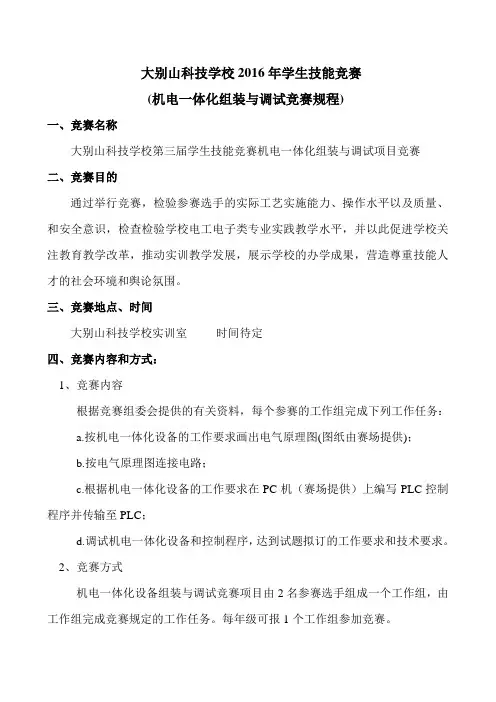 大别山科技学校 2016 年学生技能竞赛
(机电一体化组装与调试竞赛规程)

一、竞赛名称

大别山科技学校第三届学生技能竞赛机电一体化组装与调试项目竞赛

二、竞赛目的

通过举行竞赛，检验参赛选手的实际工艺实施能力、操作水平以及质量、和安全意识，检查检验学校电工电子类专业实践教学水平，并以此促进学校关注教育教学改革，推动实训教学发展，展示学校的办学成果，营造尊重技能人才的社会环境和舆论氛围。

三、竞赛地点、时间

大别山科技学校实训室　　时间待定

四、竞赛内容和方式：

1、竞赛内容

根据竞赛组委会提供的有关资料，每个参赛的工作组完成下列工作任务：

a.按机电一体化设备的工作要求画出电气原理图(图纸由赛场提供)；

b.按电气原理图连接电路；

c.根据机电一体化设备的工作要求在 PC 机（赛场提供）上编写 PLC 控制程序并传输至 PLC；

d.调试机电一体化设备和控制程序，达到试题拟订的工作要求和技术要求。

2、竞赛方式

机电一体化设备组装与调试竞赛项目由 2 名参赛选手组成一个工作组，由工作组完成竞赛规定的工作任务。每年级可报 1 个工作组参加竞赛。